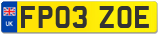 UK

FP03 ZOE